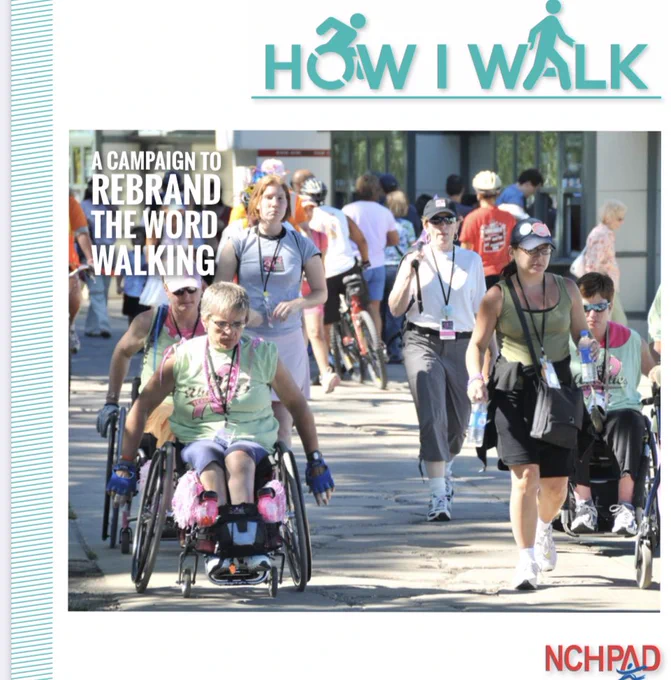 HOW I WALK

A CAMPAIGN TO
REBRAND
THE WORD
WALKING

NCHPAD